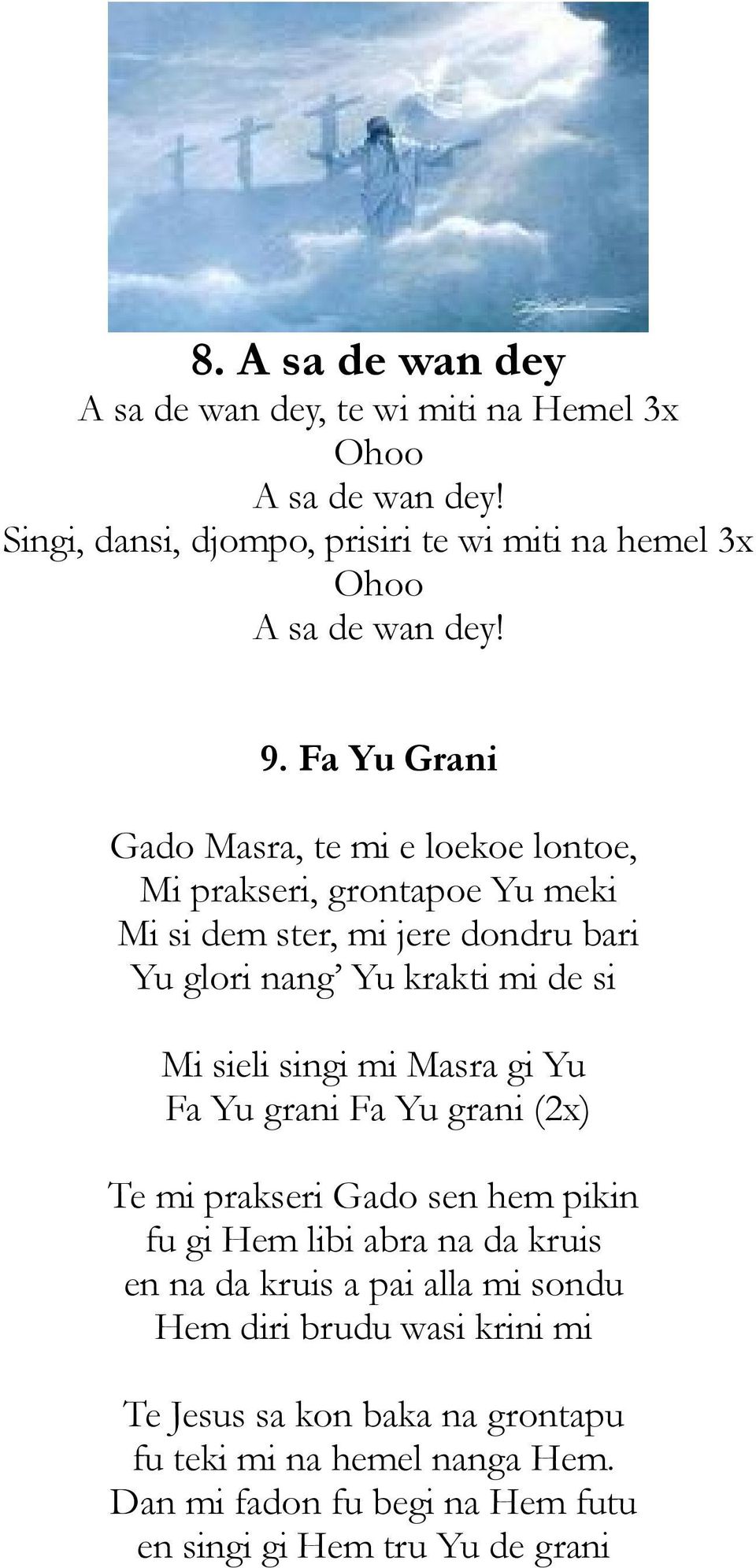 8. A sa de wan dey
A sa de wan dey, te wi miti na Hemel 3x
Ohoo
A sa de wan dey!
Singi, dansi, djompo, prisiri te wi miti na hemel 3x
Ohoo
A sa de wan dey!

9. Fa Yu Grani

Gado Masra, te mi e loekoe lontoe,
Mi prakseri, grontapoe Yu meki
Mi si dem ster, mi jere dondru bari
Yu glori nang' Yu krakti mi de si

Mi sieli singi mi Masra gi Yu
Fa Yu grani Fa Yu grani (2x)

Te mi prakseri Gado sen hem pikin
fu gi Hem libi abra na da kruis
en na da kruis a pai alla mi sondu
Hem diri brudu wasi krini mi

Te Jesus sa kon baka na grontapu
fu teki mi na hemel nanga Hem.
Dan mi fadon fu begi na Hem futu
en singi gi Hem tru Yu de grani